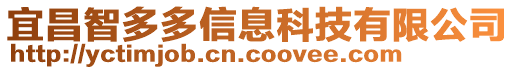 宜昌智多多信息科技有限公司
http://yctimjob.cn.coovee.com